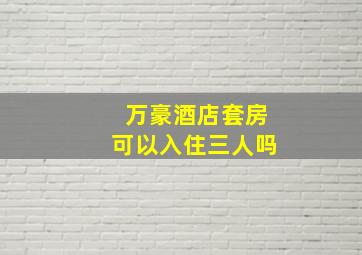 万豪酒店套房
可以入住三人吗